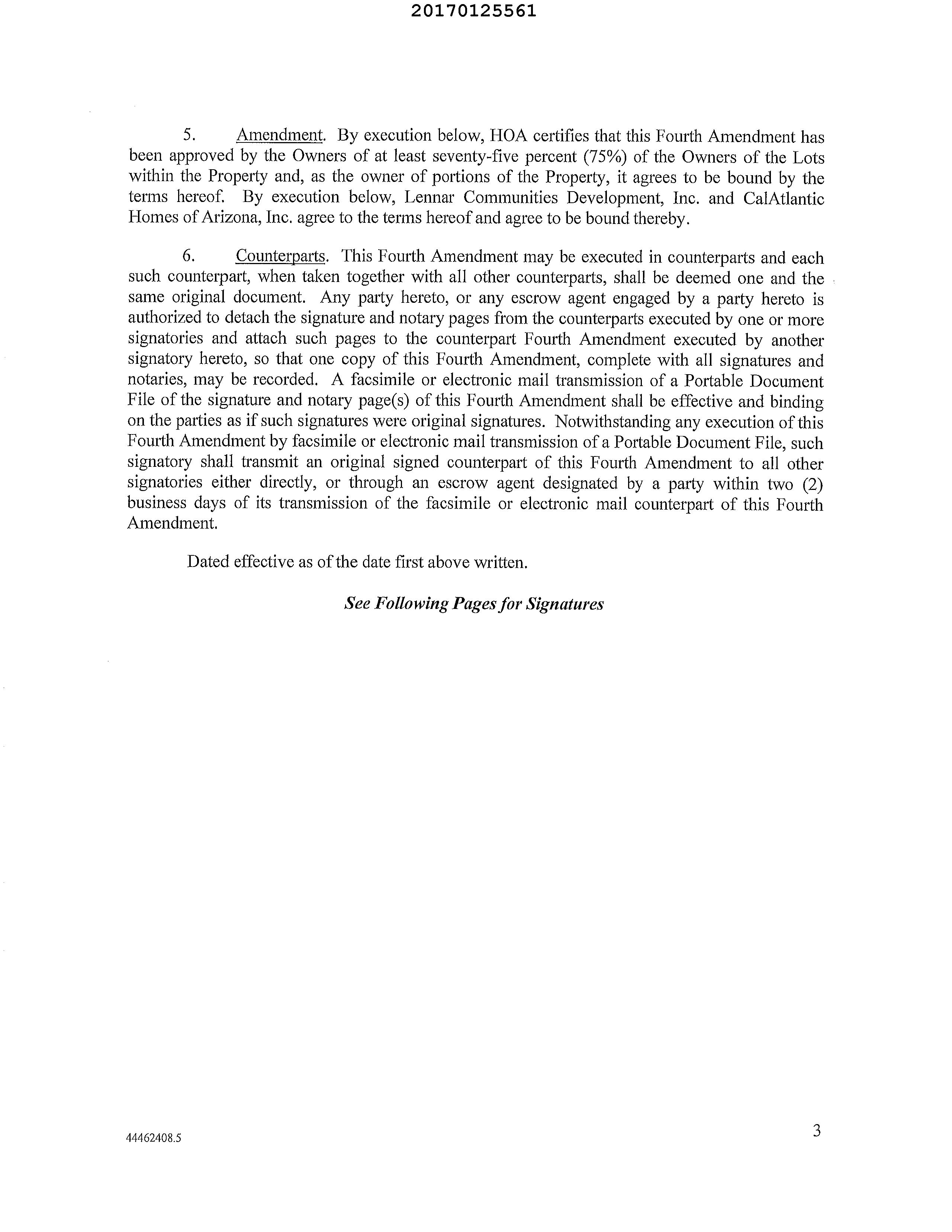 20170125561

5. Amendment. By execution below, HOA certifies that this Fourth Amendment has been approved by the Owners of at least seventy-five percent (75%) of the Owners of the Lots within the Property and, as the owner of portions of the Property, it agrees to be bound by the terms hereof. By execution below, Lennar Communities Development, Inc. and CalAtlantic Homes of Arizona, Inc. agree to the terms hereof and agree to be bound thereby.

6. Counterparts. This Fourth Amendment may be executed in counterparts and each such counterpart, when taken together with all other counterparts, shall be deemed one and the same original document. Any party hereto, or any escrow agent engaged by a party hereto is authorized to detach the signature and notary pages from the counterparts executed by one or more signatories and attach such pages to the counterpart Fourth Amendment executed by another signatory hereto, so that one copy of this Fourth Amendment, complete with all signatures and notaries, may be recorded. A facsimile or electronic mail transmission of a Portable Document File of the signature and notary page(s) of this Fourth Amendment shall be effective and binding on the parties as if such signatures were original signatures. Notwithstanding any execution of this Fourth Amendment by facsimile or electronic mail transmission of a Portable Document File, such signatory shall transmit an original signed counterpart of this Fourth Amendment to all other signatories either directly, or through an escrow agent designated by a party within two (2) business days of its transmission of the facsimile or electronic mail counterpart of this Fourth Amendment.

Dated effective as of the date first above written.

See Following Pages for Signatures

44462408.5

3